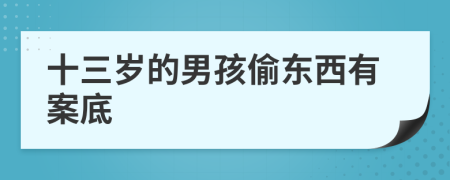 十三岁的男孩偷东西有案底